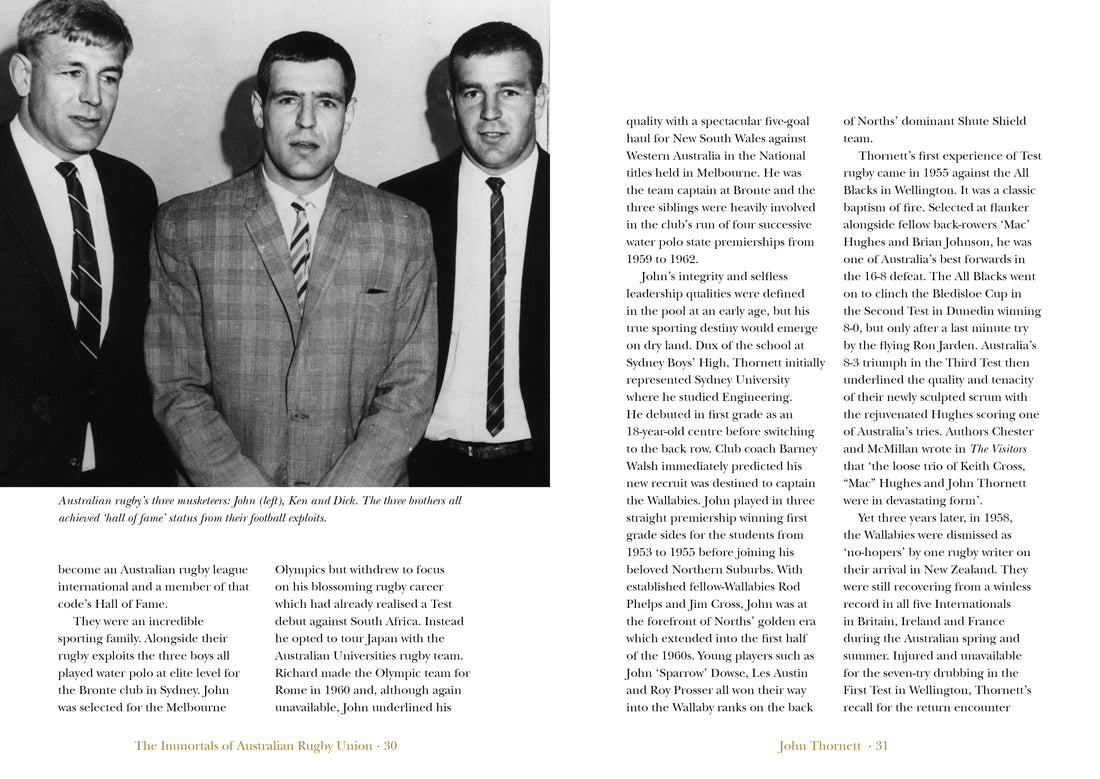 Australian rugby's three musketeers: John (left), Ken and Dick. The three brothers all achieved 'hall of fame' status from their football exploits.

become an Australian rugby league international and a member of that code's Hall of Fame.

They were an incredible sporting family. Alongside their rugby exploits the three boys all played water polo at elite level for the Bronte club in Sydney. John was selected for the Melbourne

Olympics but withdrew to focus on his blossoming rugby career which had already realised a Test debut against South Africa. Instead he opted to tour Japan with the Australian Universities rugby team. Richard made the Olympic team for Rome in 1960 and, although again unavailable, John underlined his

The Immortals of Australian Rugby Union · 30

quality with a spectacular five-goal haul for New South Wales against Western Australia in the National titles held in Melbourne. He was the team captain at Bronte and the three siblings were heavily involved in the club's run of four successive water polo state premierships from 1959 to 1962.

John's integrity and selfless leadership qualities were defined in the pool at an early age, but his true sporting destiny would emerge on dry land. Dux of the school at Sydney Boys' High, Thornett initially represented Sydney University where he studied Engineering. He debuted in first grade as an 18-year-old centre before switching to the back row. Club coach Barney Walsh immediately predicted his new recruit was destined to captain the Wallabies. John played in three straight premiership winning first grade sides for the students from 1953 to 1955 before joining his beloved Northern Suburbs. With established fellow-Wallabies Rod Phelps and Jim Cross, John was at the forefront of Norths' golden era which extended into the first half of the 1960s. Young players such as John 'Sparrow' Dowse, Les Austin and Roy Prosser all won their way into the Wallaby ranks on the back

of Norths' dominant Shute Shield team.

Thornett's first experience of Test rugby came in 1955 against the All Blacks in Wellington. It was a classic baptism of fire. Selected at flanker alongside fellow back-rowers 'Mac' Hughes and Brian Johnson, he was one of Australia's best forwards in the 16-8 defeat. The All Blacks went on to clinch the Bledisloe Cup in the Second Test in Dunedin winning 8-0, but only after a last minute try by the flying Ron Jarden. Australia's 8-3 triumph in the Third Test then underlined the quality and tenacity of their newly sculpted scrum with the rejuvenated Hughes scoring one of Australia's tries. Authors Chester and McMillan wrote in The Visitors that 'the loose trio of Keith Cross, "Mac" Hughes and John Thornett were in devastating form'.

Yet three years later, in 1958, the Wallabies were dismissed as 'no-hopers' by one rugby writer on their arrival in New Zealand. They were still recovering from a winless record in all five Internationals in Britain, Ireland and France during the Australian spring and summer. Injured and unavailable for the seven-try drubbing in the First Test in Wellington, Thornett's recall for the return encounter

John Thornett · 31